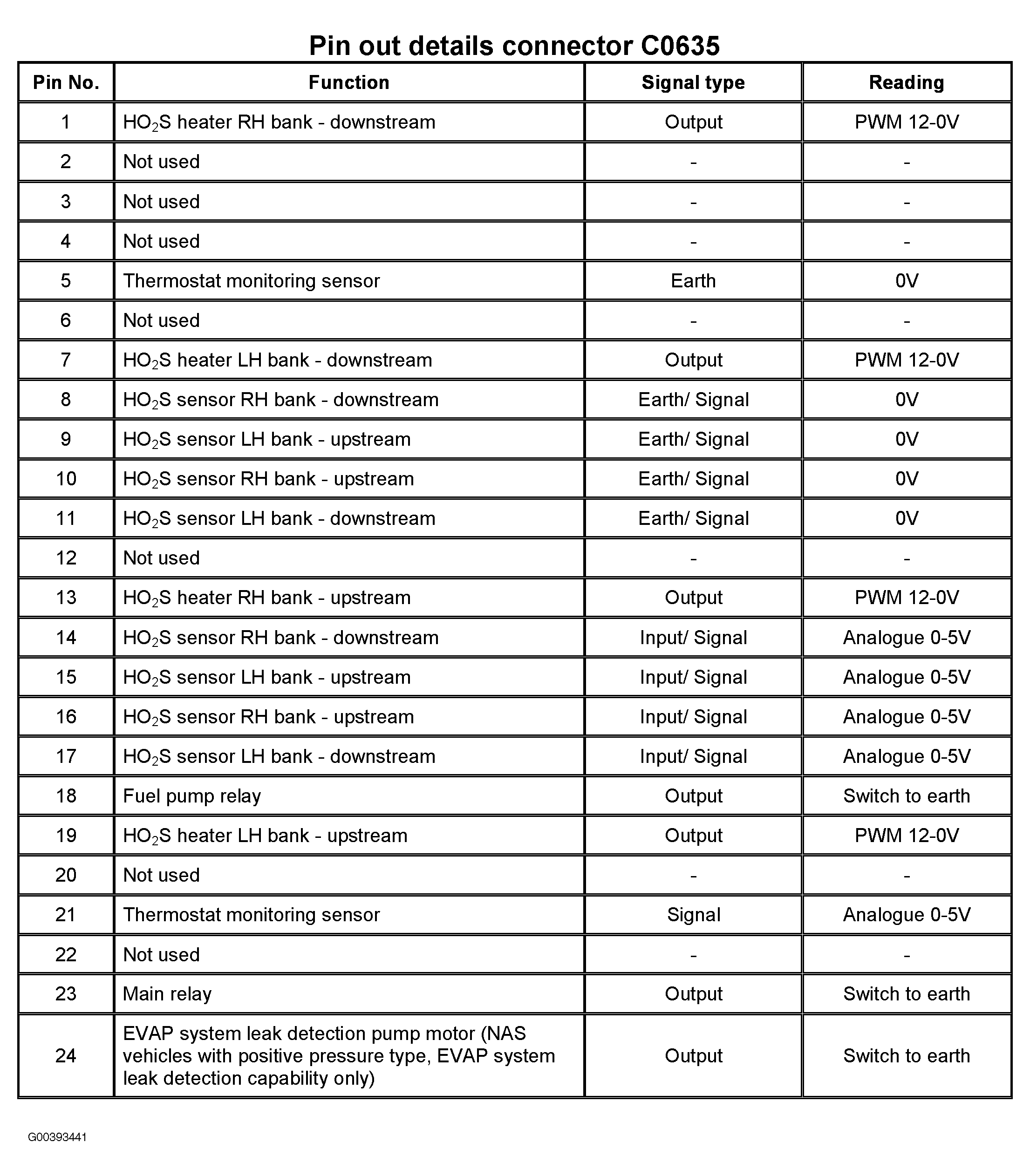 Pin out details connector C0635

| Pin No. | Function | Signal type | Reading |
|---|---|---|---|
| 1 | $HO_2S$ heater RH bank - downstream | Output | PWM 12-0V |
| 2 | Not used | - | - |
| 3 | Not used | - | - |
| 4 | Not used | - | - |
| 5 | Thermostat monitoring sensor | Earth | 0V |
| 6 | Not used | - | - |
| 7 | $HO_2S$ heater LH bank - downstream | Output | PWM 12-0V |
| 8 | $HO_2S$ sensor RH bank - downstream | Earth/ Signal | 0V |
| 9 | $HO_2S$ sensor LH bank - upstream | Earth/ Signal | 0V |
| 10 | $HO_2S$ sensor RH bank - upstream | Earth/ Signal | 0V |
| 11 | $HO_2S$ sensor LH bank - downstream | Earth/ Signal | 0V |
| 12 | Not used | - | - |
| 13 | $HO_2S$ heater RH bank - upstream | Output | PWM 12-0V |
| 14 | $HO_2S$ sensor RH bank - downstream | Input/ Signal | Analogue 0-5V |
| 15 | $HO_2S$ sensor LH bank - upstream | Input/ Signal | Analogue 0-5V |
| 16 | $HO_2S$ sensor RH bank - upstream | Input/ Signal | Analogue 0-5V |
| 17 | $HO_2S$ sensor LH bank - downstream | Input/ Signal | Analogue 0-5V |
| 18 | Fuel pump relay | Output | Switch to earth |
| 19 | $HO_2S$ heater LH bank - upstream | Output | PWM 12-0V |
| 20 | Not used | - | - |
| 21 | Thermostat monitoring sensor | Signal | Analogue 0-5V |
| 22 | Not used | - | - |
| 23 | Main relay | Output | Switch to earth |
| 24 | EVAP system leak detection pump motor (NAS vehicles with positive pressure type, EVAP system leak detection capability only) | Output | Switch to earth |

G00393441